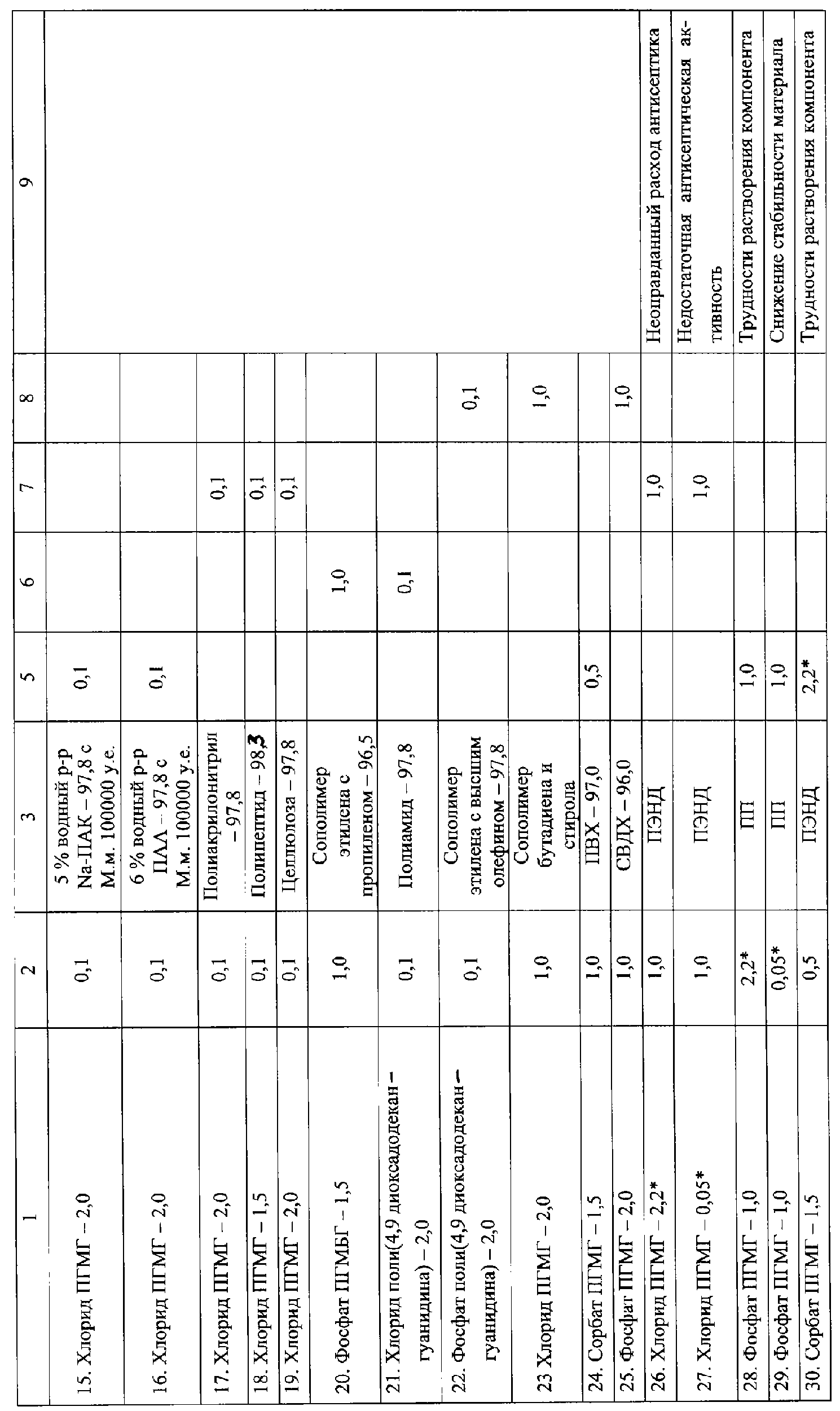 | 1 | 2 | 3 | 5 | 6 | 7 | 8 | 9 |
|---|---|---|---|---|---|---|---|
| 15. Хлорид ПГМГ – 2,0 | 0,1 | 5 % водный р-р Na-ПАК – 97,8 с М.м. 100000 у.е. | 0,1 | | | | |
| 16. Хлорид ПГМГ – 2,0 | 0,1 | 6 % водный р-р ПАА – 97,8 с М.м. 100000 у.е. | 0,1 | | | | |
| 17. Хлорид ПГМГ – 2,0 | 0,1 | Полиакрилонитрил – 97,8 | | | 0,1 | | |
| 18. Хлорид ПГМГ – 1,5 | 0,1 | Полипептид – 98,3 | | | 0,1 | | |
| 19. Хлорид ПГМГ – 2,0 | 0,1 | Целлюлоза – 97,8 | | | 0,1 | | |
| 20. Фосфат ПГМБГ – 1,5 | 1,0 | Сополимер этилена с пропиленом – 96,5 | | 1,0 | | | |
| 21. Хлорид поли(4,9 диоксадодекан – гуанидина) – 2,0 | 0,1 | Полиамид – 97,8 | | 0,1 | | | |
| 22. Фосфат поли(4,9 диоксадодекан – гуанидина) – 2,0 | 0,1 | Сополимер этилена с высшим олефином – 97,8 | | | | 0,1 | |
| 23 Хлорид ПГМГ – 2,0 | 1,0 | Сополимер бутадиена и стирола | | | | 1,0 | |
| 24. Сорбат ПГМГ – 1,5 | 1,0 | ПВХ – 97,0 | 0,5 | | | | |
| 25. Фосфат ПГМГ – 2,0 | 1,0 | СВДХ – 96,0 | | | | 1,0 | |
| 26. Хлорид ПГМГ – 2,2* | 1,0 | ПЭНД | | | 1,0 | | Неоправданный расход антисептика |
| 27. Хлорид ПГМГ – 0,05* | 1,0 | ПЭНД | | | 1,0 | | Недостаточная антисептическая активность |
| 28. Фосфат ПГМГ – 1,0 | 2,2* | ПП | 1,0 | | | | Трудности растворения компонента |
| 29. Фосфат ПГМГ – 1,0 | 0,05* | ПП | 1,0 | | | | Снижение стабильности материала |
| 30. Сорбат ПГМГ – 1,5 | 0,5 | ПЭНД | 2,2* | | | | Трудности растворения компонента |